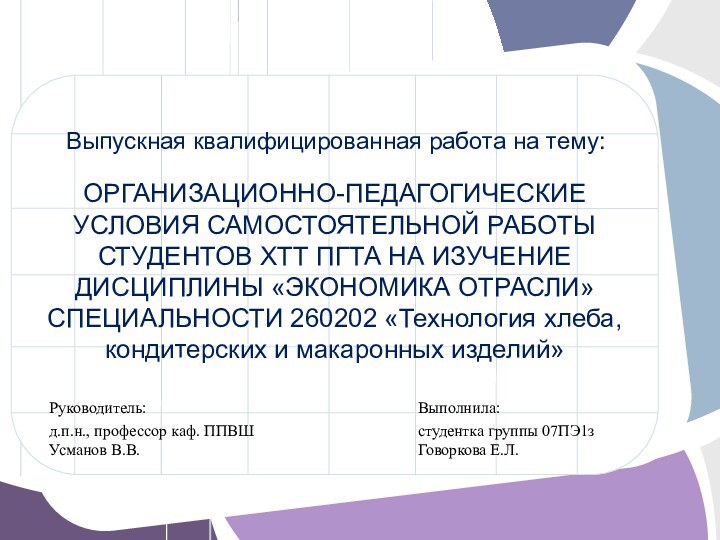 Выпускная квалифицированная работа на тему:

ОРГАНИЗАЦИОННО-ПЕДАГОГИЧЕСКИЕ УСЛОВИЯ САМОСТОЯТЕЛЬНОЙ РАБОТЫ СТУДЕНТОВ ХТТ ПГТА НА ИЗУЧЕНИЕ ДИСЦИПЛИНЫ «ЭКОНОМИКА ОТРАСЛИ» СПЕЦИАЛЬНОСТИ 260202 «Технология хлеба, кондитерских и макаронных изделий»

Руководитель:
д.п.н., профессор каф. ППВШ
Усманов В.В.

Выполнила:
студентка группы 07ПЭ1з
Говоркова Е.Л.